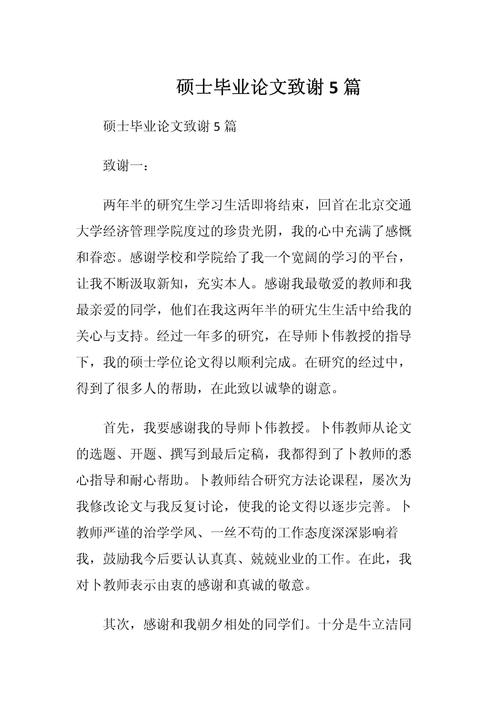 硕士毕业论文致谢 5 篇

硕士毕业论文致谢 5 篇

致谢一：

两年半的研究生学习生活即将结束，回首在北京交通大学经济管理学院度过的珍贵光阴，我的心中充满了感慨和眷恋。感谢学校和学院给了我一个宽阔的学习的平台，让我不断汲取新知，充实本人。感谢我最敬爱的教师和我最亲爱的同学，他们在我这两年半的研究生生活中给我的关心与支持。经过一年多的研究，在导师卜伟教授的指导下，我的硕士学位论文得以顺利完成。在研究的经过中，得到了很多人的帮助，在此致以诚挚的谢意。

首先，我要感谢我的导师卜伟教授。卜伟教师从论文的选题、开题、撰写到最后定稿，我都得到了卜教师的悉心指导和耐心帮助。卜教师结合研究方法论课程，屡次为我修改论文与我反复讨论，使我的论文得以逐步完善。卜教师严谨的治学学风、一丝不苟的工作态度深深影响着我，鼓励我今后要认认真真、兢兢业业的工作。在此，我对卜教师表示由衷的感谢和真诚的敬意。

其次，感谢和我朝夕相处的同学们。十分是牛立洁同